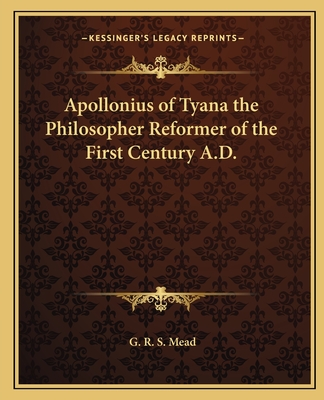 —KESSINGER'S LEGACY REPRINTS—

Apollonius of Tyana the Philosopher Reformer of the First Century A.D.

G. R. S. Mead